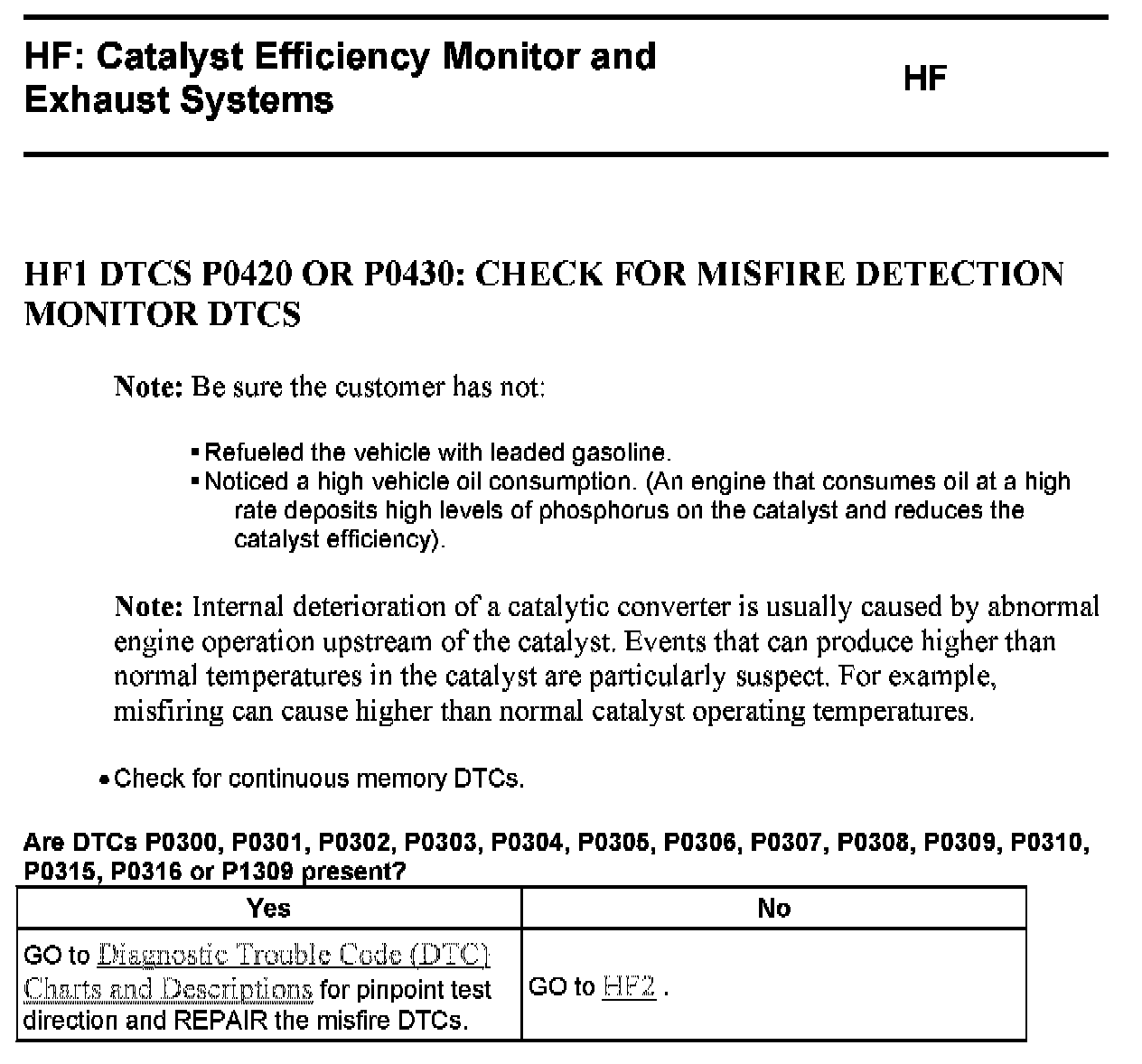 HF: Catalyst Efficiency Monitor and Exhaust Systems

HF

HF1 DTCS P0420 OR P0430: CHECK FOR MISFIRE DETECTION MONITOR DTCS

Note: Be sure the customer has not:

▪ Refueled the vehicle with leaded gasoline.
▪ Noticed a high vehicle oil consumption. (An engine that consumes oil at a high rate deposits high levels of phosphorus on the catalyst and reduces the catalyst efficiency).

Note: Internal deterioration of a catalytic converter is usually caused by abnormal engine operation upstream of the catalyst. Events that can produce higher than normal temperatures in the catalyst are particularly suspect. For example, misfiring can cause higher than normal catalyst operating temperatures.

• Check for continuous memory DTCs.

Are DTCs P0300, P0301, P0302, P0303, P0304, P0305, P0306, P0307, P0308, P0309, P0310, P0315, P0316 or P1309 present?

| Yes | No |
|---|---|
| GO to Diagnostic Trouble Code (DTC) Charts and Descriptions for pinpoint test direction and REPAIR the misfire DTCs. | GO to HF2 . |